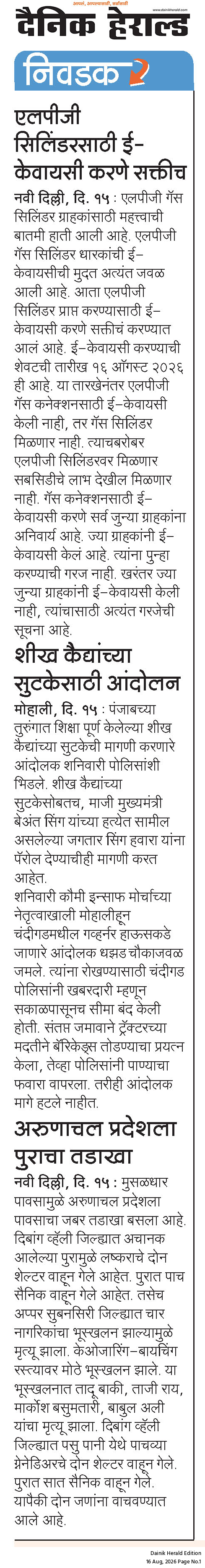 आपलं, आपल्यासाठी, सर्वांसाठी www.dainikherald.com

दैनिक हेराल्ड

निवडक

एलपीजी सिलिंडरसाठी ई-केवायसी करणे सक्तीच

नवी दिल्ली, दि. १५ : एलपीजी गॅस सिलिंडर ग्राहकांसाठी महत्त्वाची बातमी हाती आली आहे. एलपीजी गॅस सिलिंडर धारकांची ई-केवायसीची मुदत अत्यंत जवळ आली आहे. आता एलपीजी सिलिंडर प्राप्त करण्यासाठी ई-केवायसी करणे सक्तीचं करण्यात आलं आहे. ई-केवायसी करण्याची शेवटची तारीख १६ ऑगस्ट २०२६ ही आहे. या तारखेनंतर एलपीजी गॅस कनेक्शनसाठी ई-केवायसी केली नाही, तर गॅस सिलिंडर मिळणार नाही. त्याचबरोबर एलपीजी सिलिंडरवर मिळणार सबसिडीचे लाभ देखील मिळणार नाही. गॅस कनेक्शनसाठी ई-केवायसी करणे सर्व जुन्या ग्राहकांना अनिवार्य आहे. ज्या ग्राहकांनी ई-केवायसी केलं आहे. त्यांना पुन्हा करण्याची गरज नाही. खरंतर ज्या जुन्या ग्राहकांनी ई-केवायसी केली नाही, त्यांचासाठी अत्यंत गरजेची सूचना आहे.

शीख कैद्यांच्या सुटकेसाठी आंदोलन

मोहाली, दि. १५ : पंजाबच्या तुरुंगात शिक्षा पूर्ण केलेल्या शीख कैद्यांच्या सुटकेची मागणी करणारे आंदोलक शनिवारी पोलिसांशी भिडले. शीख कैद्यांच्या सुटकेसोबतच, माजी मुख्यमंत्री बेअंत सिंग यांच्या हत्येत सामील असलेल्या जगतार सिंग हवारा यांना पॅरोल देण्याचीही मागणी करत आहेत.
शनिवारी कौमी इन्साफ मोर्चाच्या नेतृत्वाखाली मोहालीहून चंदीगडमधील गव्हर्नर हाऊसकडे जाणारे आंदोलक धझड चौकाजवळ जमले. त्यांना रोखण्यासाठी चंदीगड पोलिसांनी खबरदारी म्हणून सकाळपासूनच सीमा बंद केली होती. संतप्त जमावाने ट्रॅक्टरच्या मदतीने बॅरिकेड्स तोडण्याचा प्रयत्न केला, तेव्हा पोलिसांनी पाण्याचा फवारा वापरला. तरीही आंदोलक मागे हटले नाहीत.

अरुणाचल प्रदेशला पुराचा तडाखा

नवी दिल्ली, दि. १५ : मुसळधार पावसामुळे अरुणाचल प्रदेशला पावसाचा जबर तडाखा बसला आहे. दिबांग व्हॅली जिल्ह्यात अचानक आलेल्या पुरामुळे लष्कराचे दोन शेल्टर वाहून गेले आहेत. पुरात पाच सैनिक वाहून गेले आहेत. तसेच अप्पर सुबनसिरी जिल्ह्यात चार नागरिकांचा भूस्खलन झाल्यामुळे मृत्यू झाला. केओजारिंग-बायचिंग रस्त्यावर मोठे भूस्खलन झाले. या भूस्खलनात तादू बाकी, ताजी राय, मार्कोश बसुमतारी, बाबुल अली यांचा मृत्यू झाला. दिबांग व्हॅली जिल्ह्यात पसु पानी येथे पाचव्या ग्रेनेडिअरचे दोन शेल्टर वाहून गेले. पुरात सात सैनिक वाहून गेले. यापैकी दोन जणांना वाचवण्यात आले आहे.

Dainik Herald Edition
16 Aug, 2026 Page No.1